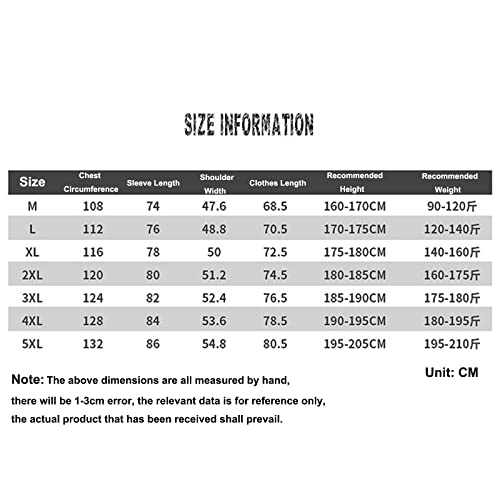 SIZE INFORMATION

| Size | Chest Circumference | Sleeve Length | Shoulder Width | Clothes Length | Recommended Height | Recommended Weight |
|---|---|---|---|---|---|---|
| M | 108 | 74 | 47.6 | 68.5 | 160-170CM | 90-120斤 |
| L | 112 | 76 | 48.8 | 70.5 | 170-175CM | 120-140斤 |
| XL | 116 | 78 | 50 | 72.5 | 175-180CM | 140-160斤 |
| 2XL | 120 | 80 | 51.2 | 74.5 | 180-185CM | 160-175斤 |
| 3XL | 124 | 82 | 52.4 | 76.5 | 185-190CM | 175-180斤 |
| 4XL | 128 | 84 | 53.6 | 78.5 | 190-195CM | 180-195斤 |
| 5XL | 132 | 86 | 54.8 | 80.5 | 195-205CM | 195-210斤 |

Unit: CM

Note: The above dimensions are all measured by hand, there will be 1-3cm error, the relevant data is for reference only, the actual product that has been received shall prevail.